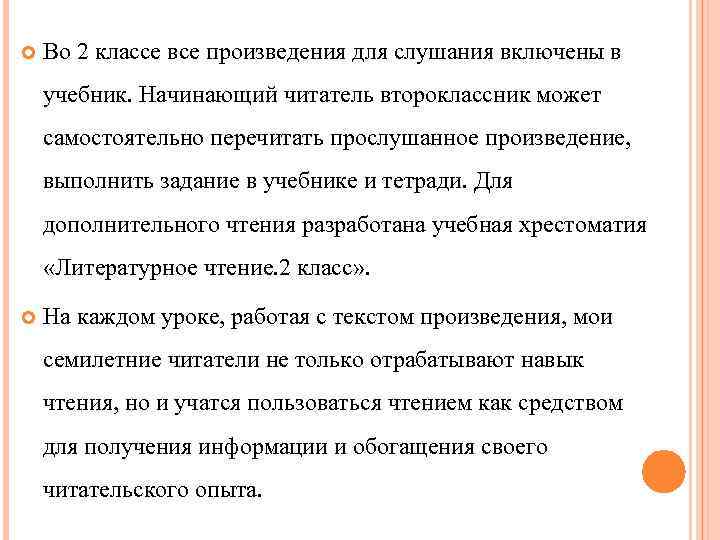 Во 2 классе все произведения для слушания включены в учебник. Начинающий читатель второклассник может самостоятельно перечитать прослушанное произведение, выполнить задание в учебнике и тетради. Для дополнительного чтения разработана учебная хрестоматия «Литературное чтение.2 класс».

На каждом уроке, работая с текстом произведения, мои семилетние читатели не только отрабатывают навык чтения, но и учатся пользоваться чтением как средством для получения информации и обогащения своего читательского опыта.